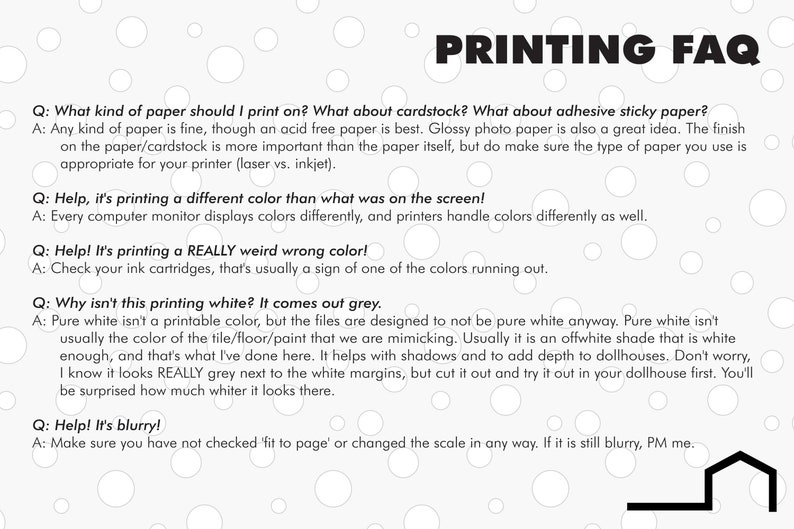 PRINTING FAQ

Q: What kind of paper should I print on? What about cardstock? What about adhesive sticky paper?
A: Any kind of paper is fine, though an acid free paper is best. Glossy photo paper is also a great idea. The finish on the paper/cardstock is more important than the paper itself, but do make sure the type of paper you use is appropriate for your printer (laser vs. inkjet).

Q: Help, it's printing a different color than what was on the screen!
A: Every computer monitor displays colors differently, and printers handle colors differently as well.

Q: Help! It's printing a REALLY weird wrong color!
A: Check your ink cartridges, that's usually a sign of one of the colors running out.

Q: Why isn't this printing white? It comes out grey.
A: Pure white isn't a printable color, but the files are designed to not be pure white anyway. Pure white isn't usually the color of the tile/floor/paint that we are mimicking. Usually it is an offwhite shade that is white enough, and that's what I've done here. It helps with shadows and to add depth to dollhouses. Don't worry, I know it looks REALLY grey next to the white margins, but cut it out and try it out in your dollhouse first. You'll be surprised how much whiter it looks there.

Q: Help! It's blurry!
A: Make sure you have not checked 'fit to page' or changed the scale in any way. If it is still blurry, PM me.